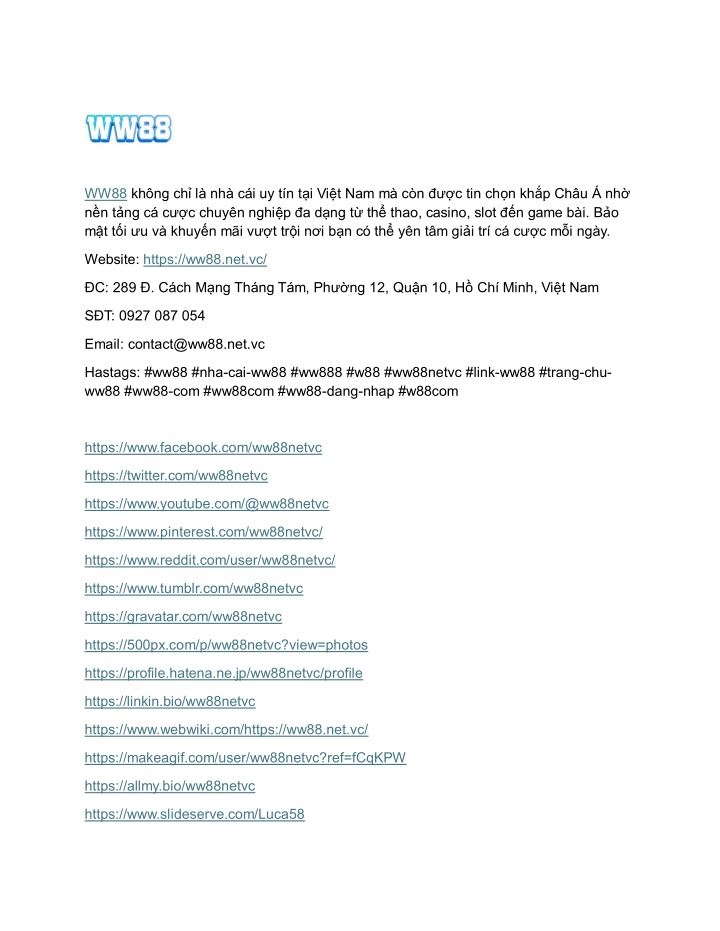 WW88

WW88 không chỉ là nhà cái uy tín tại Việt Nam mà còn được tin chọn khắp Châu Á nhờ nền tảng cá cược chuyên nghiệp đa dạng từ thể thao, casino, slot đến game bài. Bảo mật tối ưu và khuyến mãi vượt trội nơi bạn có thể yên tâm giải trí cá cược mỗi ngày.

Website: https://ww88.net.vc/

ĐC: 289 Đ. Cách Mạng Tháng Tám, Phường 12, Quận 10, Hồ Chí Minh, Việt Nam

SĐT: 0927 087 054

Email: contact@ww88.net.vc

Hastags: #ww88 #nha-cai-ww88 #ww888 #w88 #ww88netvc #link-ww88 #trang-chu-ww88 #ww88-com #ww88com #ww88-dang-nhap #w88com

https://www.facebook.com/ww88netvc

https://twitter.com/ww88netvc

https://www.youtube.com/@ww88netvc

https://www.pinterest.com/ww88netvc/

https://www.reddit.com/user/ww88netvc/

https://www.tumblr.com/ww88netvc

https://gravatar.com/ww88netvc

https://500px.com/p/ww88netvc?view=photos

https://profile.hatena.ne.jp/ww88netvc/profile

https://linkin.bio/ww88netvc

https://www.webwiki.com/https://ww88.net.vc/

https://makeagif.com/user/ww88netvc?ref=fCqKPW

https://allmy.bio/ww88netvc

https://www.slideserve.com/Luca58